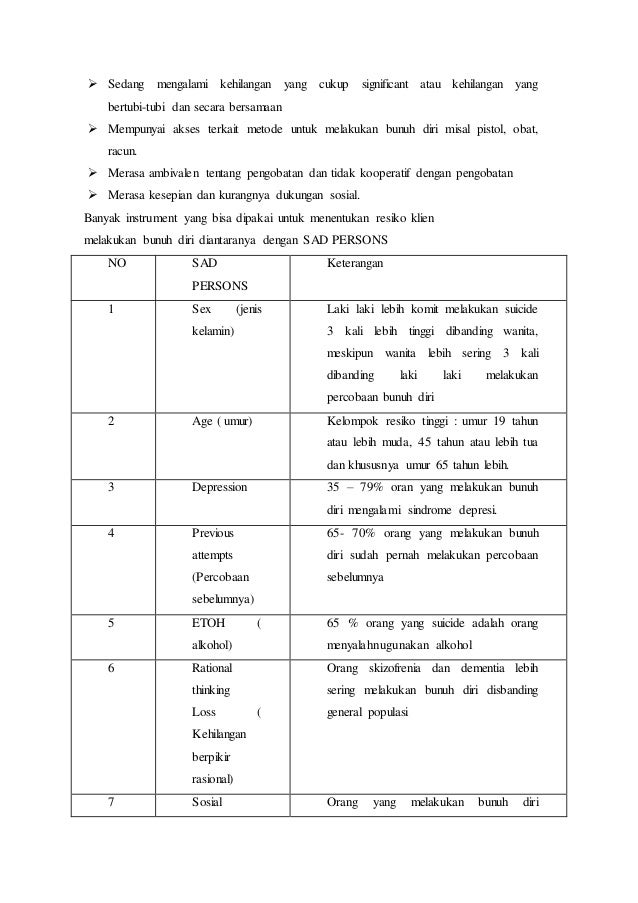 ➢ Sedang mengalami kehilangan yang cukup significant atau kehilangan yang bertubi-tubi dan secara bersamaan

➢ Mempunyai akses terkait metode untuk melakukan bunuh diri misal pistol, obat, racun.

➢ Merasa ambivalen tentang pengobatan dan tidak kooperatif dengan pengobatan

➢ Merasa kesepian dan kurangnya dukungan sosial.

Banyak instrument yang bisa dipakai untuk menentukan resiko klien melakukan bunuh diri diantaranya dengan SAD PERSONS

| NO | SAD PERSONS | Keterangan |
|---|---|---|
| 1 | Sex (jenis kelamin) | Laki laki lebih komit melakukan suicide 3 kali lebih tinggi dibanding wanita, meskipun wanita lebih sering 3 kali dibanding laki laki melakukan percobaan bunuh diri |
| 2 | Age ( umur) | Kelompok resiko tinggi : umur 19 tahun atau lebih muda, 45 tahun atau lebih tua dan khususnya umur 65 tahun lebih. |
| 3 | Depression | 35 – 79% oran yang melakukan bunuh diri mengalami sindrome depresi. |
| 4 | Previous attempts (Percobaan sebelumnya) | 65- 70% orang yang melakukan bunuh diri sudah pernah melakukan percobaan sebelumnya |
| 5 | ETOH ( alkohol) | 65 % orang yang suicide adalah orang menyalahnugunakan alkohol |
| 6 | Rational thinking Loss ( Kehilangan berpikir rasional) | Orang skizofrenia dan dementia lebih sering melakukan bunuh diri disbanding general populasi |
| 7 | Sosial | Orang yang melakukan bunuh diri |